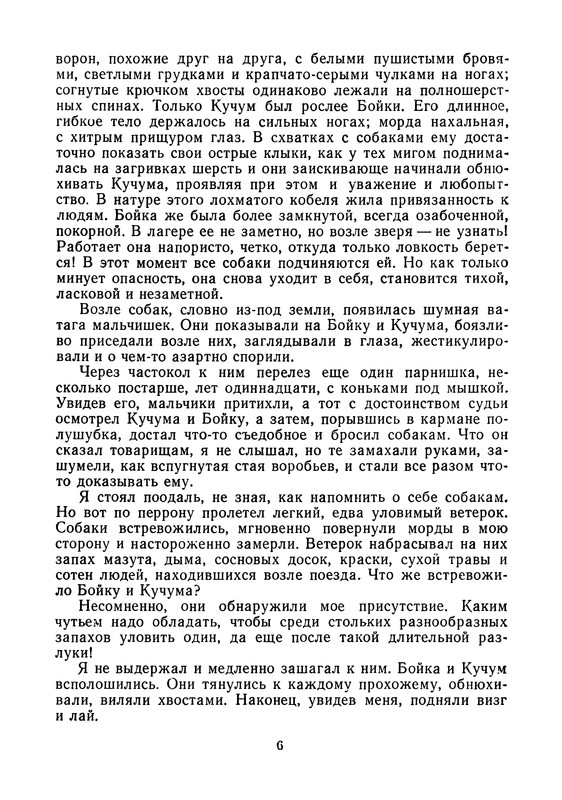 ворон, похожие друг на друга, с белыми пушистыми бровями, светлыми грудками и крапчато-серыми чулками на ногах; согнутые крючком хвосты одинаково лежали на полношерстных спинах. Только Кучум был рослее Бойки. Его длинное, гибкое тело держалось на сильных ногах; морда нахальная, с хитрым прищуром глаз. В схватках с собаками ему достаточно показать свои острые клыки, как у тех мигом поднималась на загривках шерсть и они заискивающе начинали обнюхивать Кучума, проявляя при этом и уважение и любопытство. В натуре этого лохматого кобеля жила привязанность к людям. Бойка же была более замкнутой, всегда озабоченной, покорной. В лагере ее не заметно, но возле зверя — не узнать! Работает она напористо, четко, откуда только ловкость берется! В этот момент все собаки подчиняются ей. Но как только минует опасность, она снова уходит в себя, становится тихой, ласковой и незаметной.

Возле собак, словно из-под земли, появилась шумная ватага мальчишек. Они показывали на Бойку и Кучума, боязливо приседали возле них, заглядывали в глаза, жестикулировали и о чем-то азартно спорили.

Через частокол к ним перелез еще один парнишка, несколько постарше, лет одиннадцати, с коньками под мышкой. Увидев его, мальчики притихли, а тот с достоинством судьи осмотрел Кучума и Бойку, а затем, порывшись в кармане полушубка, достал что-то съедобное и бросил собакам. Что он сказал товарищам, я не слышал, но те замахали руками, зашумели, как вспугнутая стая воробьев, и стали все разом что-то доказывать ему.

Я стоял поодаль, не зная, как напомнить о себе собакам. Но вот по перрону пролетел легкий, едва уловимый ветерок. Собаки встревожились, мгновенно повернули морды в мою сторону и настороженно замерли. Ветерок набрасывал на них запах мазута, дыма, сосновых досок, краски, сухой травы и сотен людей, находившихся возле поезда. Что же встревожило Бойку и Кучума?

Несомненно, они обнаружили мое присутствие. Каким чутьем надо обладать, чтобы среди стольких разнообразных запахов уловить один, да еще после такой длительной разлуки!

Я не выдержал и медленно зашагал к ним. Бойка и Кучум всполошились. Они тянулись к каждому прохожему, обнюхивали, виляли хвостами. Наконец, увидев меня, подняли визг и лай.

6